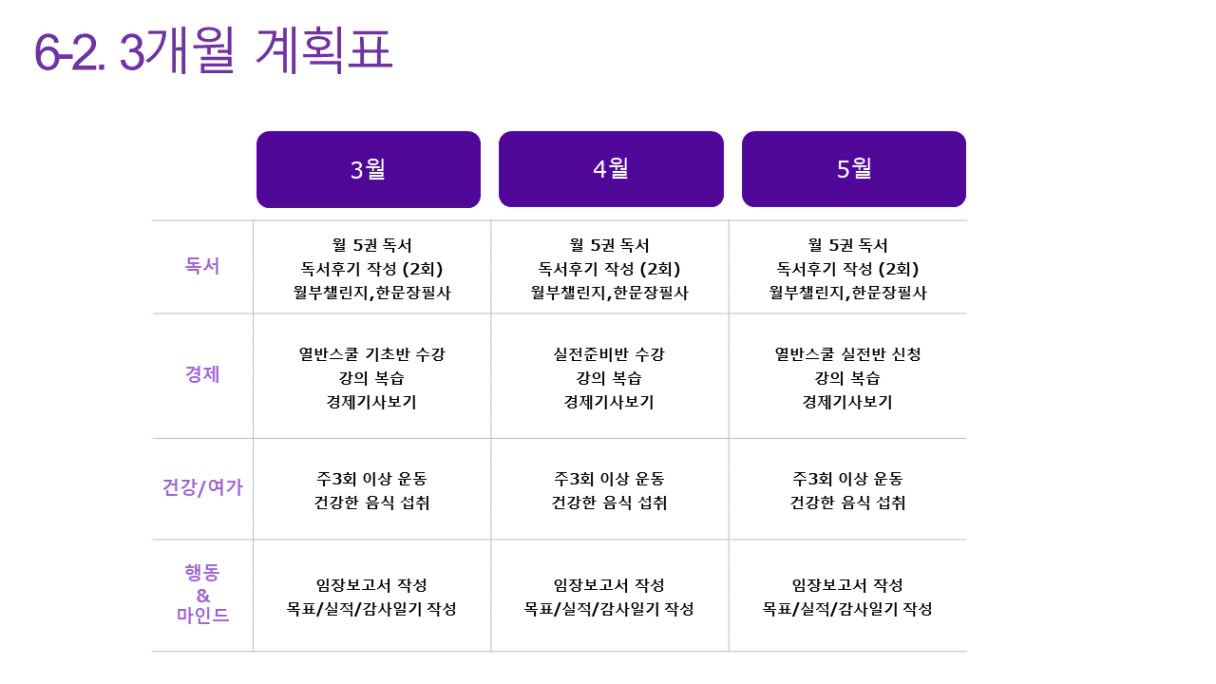 6-2. 3개월 계획표

|  | 3월 | 4월 | 5월 |
|---|---|---|---|
| 독서 | 월 5권 독서 독서후기 작성 (2회) 월부챌린지,한문장필사 | 월 5권 독서 독서후기 작성 (2회) 월부챌린지,한문장필사 | 월 5권 독서 독서후기 작성 (2회) 월부챌린지,한문장필사 |
| 경제 | 열반스쿨 기초반 수강 강의 복습 경제기사보기 | 실전준비반 수강 강의 복습 경제기사보기 | 열반스쿨 실전반 신청 강의 복습 경제기사보기 |
| 건강/여가 | 주3회 이상 운동 건강한 음식 섭취 | 주3회 이상 운동 건강한 음식 섭취 | 주3회 이상 운동 건강한 음식 섭취 |
| 행동 & 마인드 | 임장보고서 작성 목표/실적/감사일기 작성 | 임장보고서 작성 목표/실적/감사일기 작성 | 임장보고서 작성 목표/실적/감사일기 작성 |